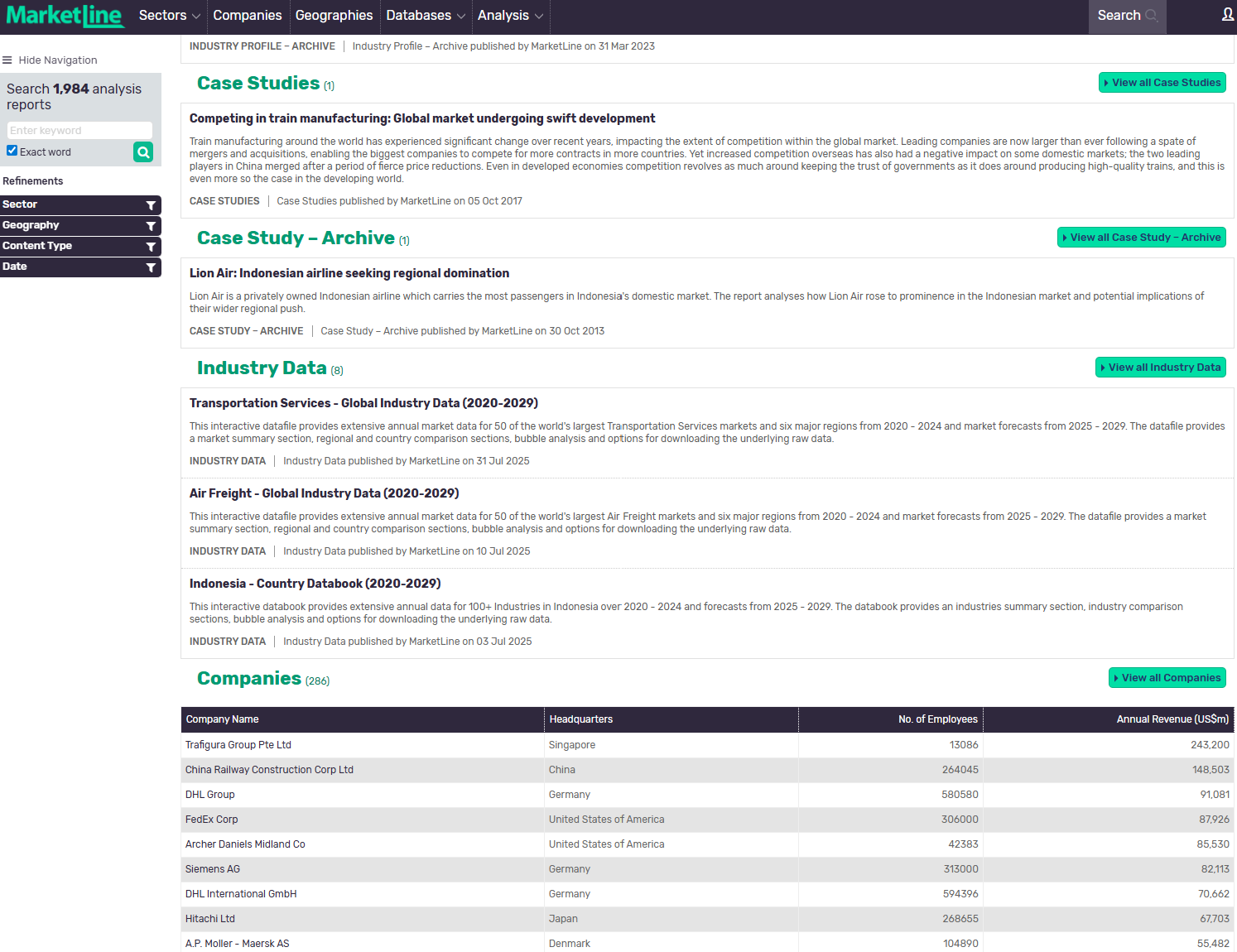 MarketLine Sectors Companies Geographies Databases Analysis Search

Hide Navigation

Search 1,984 analysis reports

Enter keyword

Exact word

Refinements

Sector

Geography

Content Type

Date

INDUSTRY PROFILE – ARCHIVE | Industry Profile – Archive published by MarketLine on 31 Mar 2023

Case Studies (1)

View all Case Studies

Competing in train manufacturing: Global market undergoing swift development

Train manufacturing around the world has experienced significant change over recent years, impacting the extent of competition within the global market. Leading companies are now larger than ever following a spate of mergers and acquisitions, enabling the biggest companies to compete for more contracts in more countries. Yet increased competition overseas has also had a negative impact on some domestic markets; the two leading players in China merged after a period of fierce price reductions. Even in developed economies competition revolves as much around keeping the trust of governments as it does around producing high-quality trains, and this is even more so the case in the developing world.

CASE STUDIES | Case Studies published by MarketLine on 05 Oct 2017

Case Study – Archive (1)

View all Case Study – Archive

Lion Air: Indonesian airline seeking regional domination

Lion Air is a privately owned Indonesian airline which carries the most passengers in Indonesia's domestic market. The report analyses how Lion Air rose to prominence in the Indonesian market and potential implications of their wider regional push.

CASE STUDY – ARCHIVE | Case Study – Archive published by MarketLine on 30 Oct 2013

Industry Data (8)

View all Industry Data

Transportation Services - Global Industry Data (2020-2029)

This interactive datafile provides extensive annual market data for 50 of the world's largest Transportation Services markets and six major regions from 2020 - 2024 and market forecasts from 2025 - 2029. The datafile provides a market summary section, regional and country comparison sections, bubble analysis and options for downloading the underlying raw data.

INDUSTRY DATA | Industry Data published by MarketLine on 31 Jul 2025

Air Freight - Global Industry Data (2020-2029)

This interactive datafile provides extensive annual market data for 50 of the world's largest Air Freight markets and six major regions from 2020 - 2024 and market forecasts from 2025 - 2029. The datafile provides a market summary section, regional and country comparison sections, bubble analysis and options for downloading the underlying raw data.

INDUSTRY DATA | Industry Data published by MarketLine on 10 Jul 2025

Indonesia - Country Databook (2020-2029)

This interactive databook provides extensive annual data for 100+ Industries in Indonesia over 2020 - 2024 and forecasts from 2025 - 2029. The databook provides an industries summary section, industry comparison sections, bubble analysis and options for downloading the underlying raw data.

INDUSTRY DATA | Industry Data published by MarketLine on 03 Jul 2025

Companies (286)

View all Companies

| Company Name | Headquarters | No. of Employees | Annual Revenue (US$m) |
|---|---|---|---|
| Trafigura Group Pte Ltd | Singapore | 13086 | 243,200 |
| China Railway Construction Corp Ltd | China | 264045 | 148,503 |
| DHL Group | Germany | 580580 | 91,081 |
| FedEx Corp | United States of America | 306000 | 87,926 |
| Archer Daniels Midland Co | United States of America | 42383 | 85,530 |
| Siemens AG | Germany | 313000 | 82,113 |
| DHL International GmbH | Germany | 594396 | 70,662 |
| Hitachi Ltd | Japan | 268655 | 67,703 |
| A.P. Moller - Maersk AS | Denmark | 104890 | 55,482 |